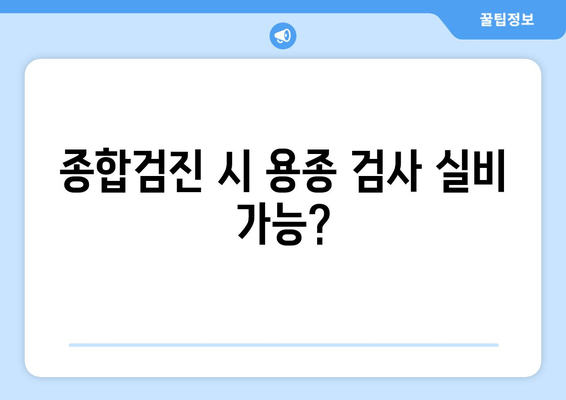 꿀팁정보

종합검진 시 용종 검사 실비 가능?